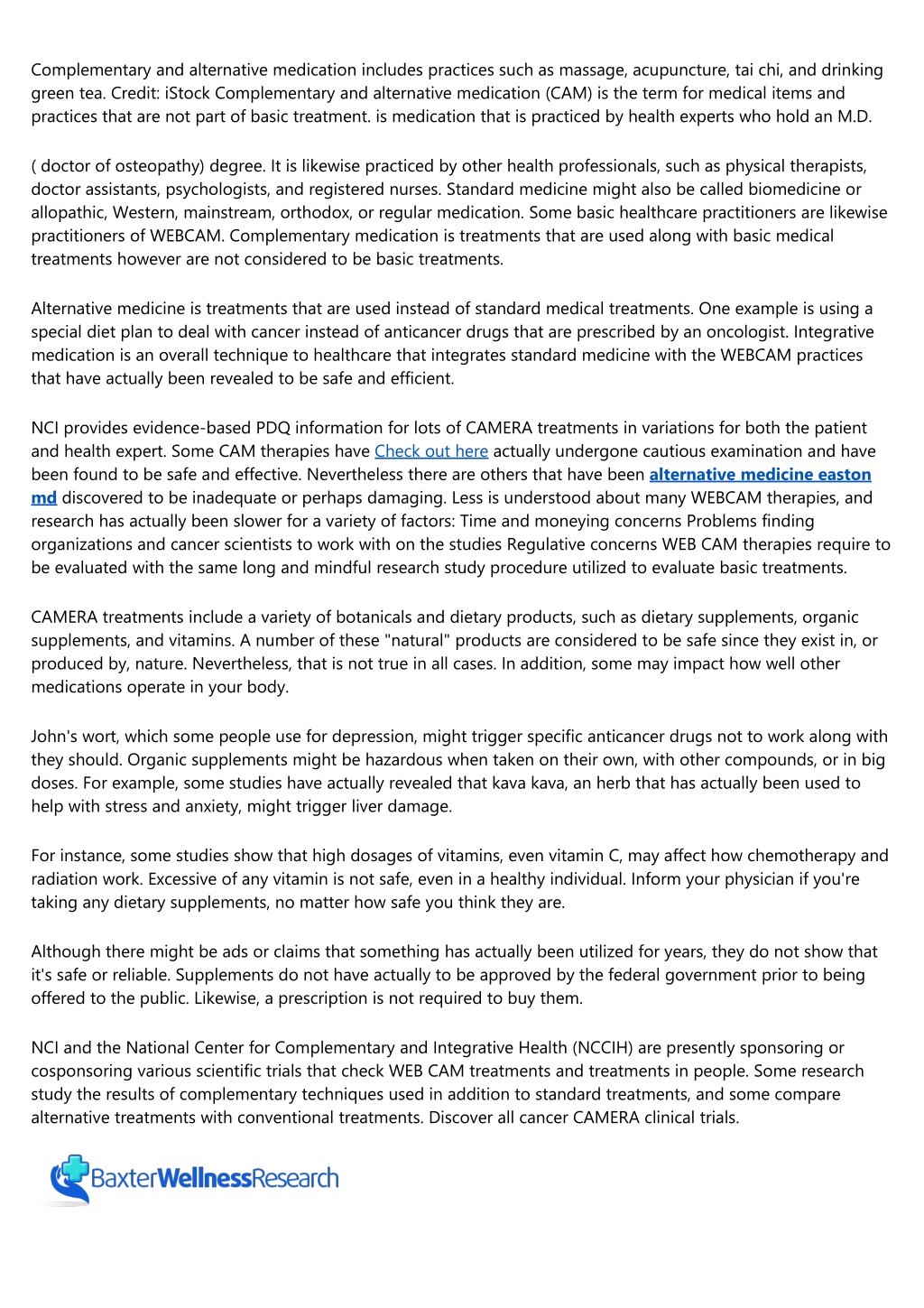 Complementary and alternative medication includes practices such as massage, acupuncture, tai chi, and drinking green tea. Credit: iStock Complementary and alternative medication (CAM) is the term for medical items and practices that are not part of basic treatment. is medication that is practiced by health experts who hold an M.D.

( doctor of osteopathy) degree. It is likewise practiced by other health professionals, such as physical therapists, doctor assistants, psychologists, and registered nurses. Standard medicine might also be called biomedicine or allopathic, Western, mainstream, orthodox, or regular medication. Some basic healthcare practitioners are likewise practitioners of WEBCAM. Complementary medication is treatments that are used along with basic medical treatments however are not considered to be basic treatments.

Alternative medicine is treatments that are used instead of standard medical treatments. One example is using a special diet plan to deal with cancer instead of anticancer drugs that are prescribed by an oncologist. Integrative medication is an overall technique to healthcare that integrates standard medicine with the WEBCAM practices that have actually been revealed to be safe and efficient.

NCI provides evidence-based PDQ information for lots of CAMERA treatments in variations for both the patient and health expert. Some CAM therapies have Check out here actually undergone cautious examination and have been found to be safe and effective. Nevertheless there are others that have been alternative medicine easton md discovered to be inadequate or perhaps damaging. Less is understood about many WEBCAM therapies, and research has actually been slower for a variety of factors: Time and moneying concerns Problems finding organizations and cancer scientists to work with on the studies Regulative concerns WEB CAM therapies require to be evaluated with the same long and mindful research study procedure utilized to evaluate basic treatments.

CAMERA treatments include a variety of botanicals and dietary products, such as dietary supplements, organic supplements, and vitamins. A number of these "natural" products are considered to be safe since they exist in, or produced by, nature. Nevertheless, that is not true in all cases. In addition, some may impact how well other medications operate in your body.

John's wort, which some people use for depression, might trigger specific anticancer drugs not to work along with they should. Organic supplements might be hazardous when taken on their own, with other compounds, or in big doses. For example, some studies have actually revealed that kava kava, an herb that has actually been used to help with stress and anxiety, might trigger liver damage.

For instance, some studies show that high dosages of vitamins, even vitamin C, may affect how chemotherapy and radiation work. Excessive of any vitamin is not safe, even in a healthy individual. Inform your physician if you're taking any dietary supplements, no matter how safe you think they are.

Although there might be ads or claims that something has actually been utilized for years, they do not show that it's safe or reliable. Supplements do not have actually to be approved by the federal government prior to being offered to the public. Likewise, a prescription is not required to buy them.

NCI and the National Center for Complementary and Integrative Health (NCCIH) are presently sponsoring or cosponsoring various scientific trials that check WEB CAM treatments and treatments in people. Some research study the results of complementary techniques used in addition to standard treatments, and some compare alternative treatments with conventional treatments. Discover all cancer CAMERA clinical trials.

BaxterWellnessResearch